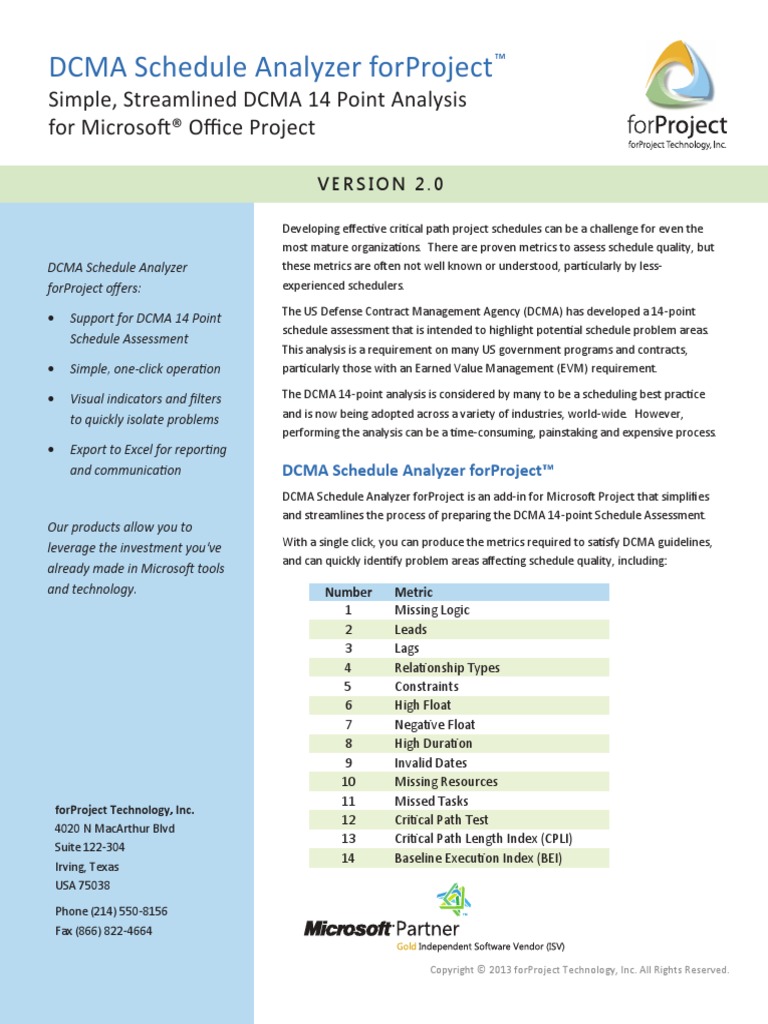 DCMA Schedule Analyzer forProject™
Simple, Streamlined DCMA 14 Point Analysis for Microsoft® Office Project

forProject
forProject Technology, Inc.

VERSION 2.0

DCMA Schedule Analyzer forProject offers:

• Support for DCMA 14 Point Schedule Assessment
• Simple, one-click operation
• Visual indicators and filters to quickly isolate problems
• Export to Excel for reporting and communication

Our products allow you to leverage the investment you've already made in Microsoft tools and technology.

forProject Technology, Inc.
4020 N MacArthur Blvd
Suite 122-304
Irving, Texas
USA 75038

Phone (214) 550-8156
Fax (866) 822-4664

Developing effective critical path project schedules can be a challenge for even the most mature organizations. There are proven metrics to assess schedule quality, but these metrics are often not well known or understood, particularly by less-experienced schedulers.

The US Defense Contract Management Agency (DCMA) has developed a 14-point schedule assessment that is intended to highlight potential schedule problem areas. This analysis is a requirement on many US government programs and contracts, particularly those with an Earned Value Management (EVM) requirement.

The DCMA 14-point analysis is considered by many to be a scheduling best practice and is now being adopted across a variety of industries, world-wide. However, performing the analysis can be a time-consuming, painstaking and expensive process.

DCMA Schedule Analyzer forProject™

DCMA Schedule Analyzer forProject is an add-in for Microsoft Project that simplifies and streamlines the process of preparing the DCMA 14-point Schedule Assessment.

With a single click, you can produce the metrics required to satisfy DCMA guidelines, and can quickly identify problem areas affecting schedule quality, including:

| Number | Metric |
|---|---|
| 1 | Missing Logic |
| 2 | Leads |
| 3 | Lags |
| 4 | Relationship Types |
| 5 | Constraints |
| 6 | High Float |
| 7 | Negative Float |
| 8 | High Duration |
| 9 | Invalid Dates |
| 10 | Missing Resources |
| 11 | Missed Tasks |
| 12 | Critical Path Test |
| 13 | Critical Path Length Index (CPLI) |
| 14 | Baseline Execution Index (BEI) |

Microsoft Partner
Gold Independent Software Vendor (ISV)

Copyright © 2013 forProject Technology, Inc. All Rights Reserved.